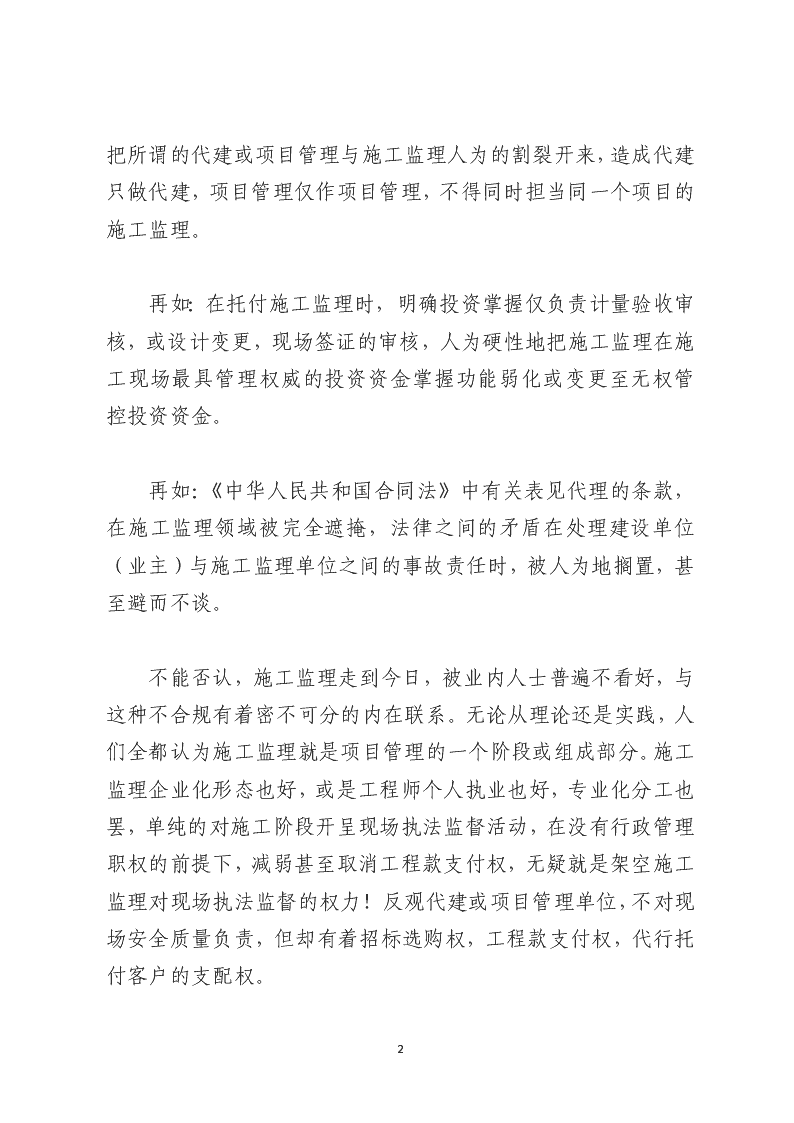 把所谓的代建或项目管理与施工监理人为的割裂开来，造成代建只做代建，项目管理仅作项目管理，不得同时担当同一个项目的施工监理。

再如：在托付施工监理时，明确投资掌握仅负责计量验收审核，或设计变更，现场签证的审核，人为硬性地把施工监理在施工现场最具管理权威的投资资金掌握功能弱化或变更至无权管控投资资金。

再如：《中华人民共和国合同法》中有关表见代理的条款，在施工监理领域被完全遮掩，法律之间的矛盾在处理建设单位（业主）与施工监理单位之间的事故责任时，被人为地搁置，甚至避而不谈。

不能否认，施工监理走到今日，被业内人士普遍不看好，与这种不合规有着密不可分的内在联系。无论从理论还是实践，人们全都认为施工监理就是项目管理的一个阶段或组成部分。施工监理企业化形态也好，或是工程师个人执业也好，专业化分工也罢，单纯的对施工阶段开呈现场执法监督活动，在没有行政管理职权的前提下，减弱甚至取消工程款支付权，无疑就是架空施工监理对现场执法监督的权力！反观代建或项目管理单位，不对现场安全质量负责，但却有着招标选购权，工程款支付权，代行托付客户的支配权。

2